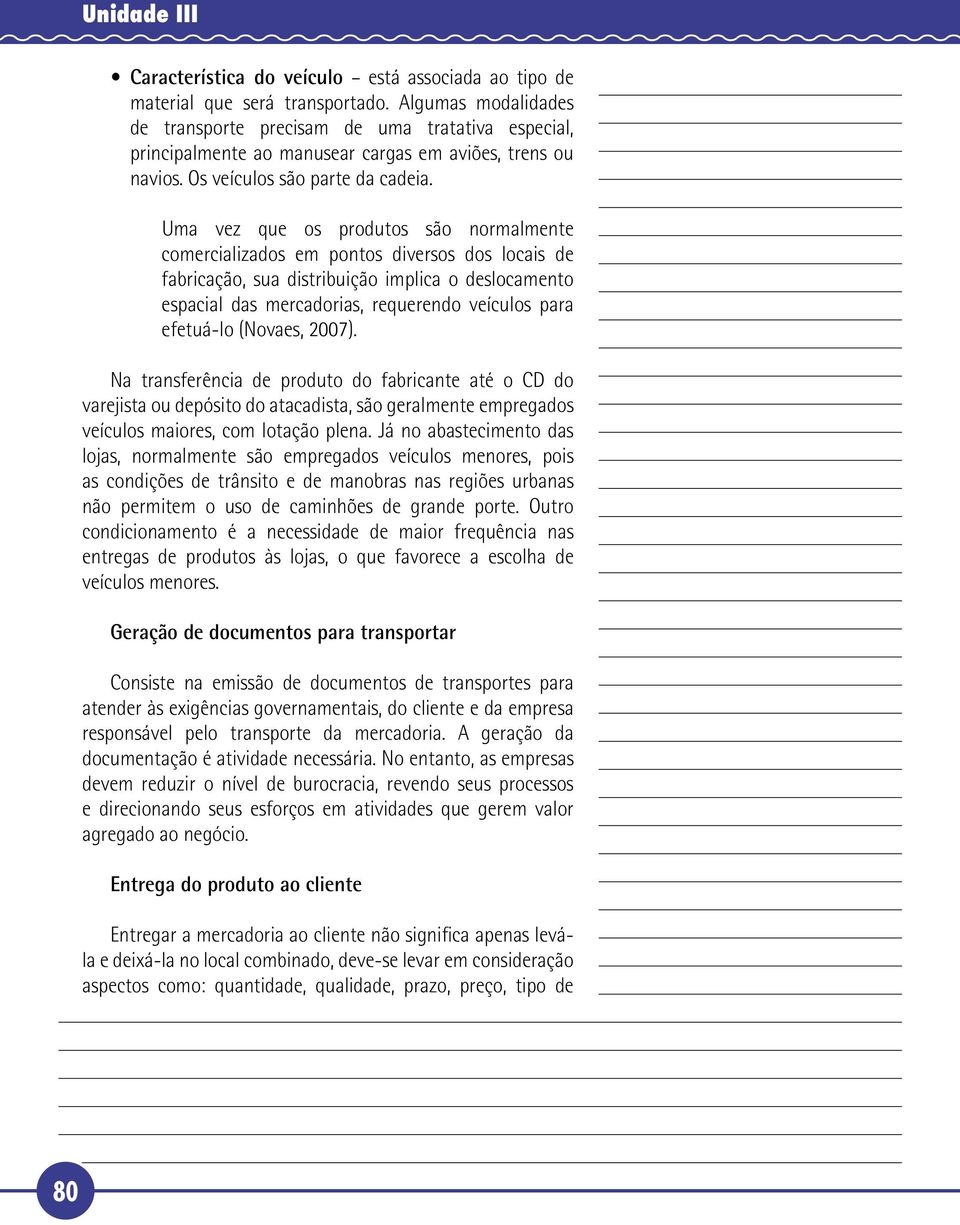 Unidade III

• Característica do veículo – está associada ao tipo de material que será transportado. Algumas modalidades de transporte precisam de uma tratativa especial, principalmente ao manusear cargas em aviões, trens ou navios. Os veículos são parte da cadeia.

Uma vez que os produtos são normalmente comercializados em pontos diversos dos locais de fabricação, sua distribuição implica o deslocamento espacial das mercadorias, requerendo veículos para efetuá-lo (Novaes, 2007).

Na transferência de produto do fabricante até o CD do varejista ou depósito do atacadista, são geralmente empregados veículos maiores, com lotação plena. Já no abastecimento das lojas, normalmente são empregados veículos menores, pois as condições de trânsito e de manobras nas regiões urbanas não permitem o uso de caminhões de grande porte. Outro condicionamento é a necessidade de maior frequência nas entregas de produtos às lojas, o que favorece a escolha de veículos menores.

Geração de documentos para transportar

Consiste na emissão de documentos de transportes para atender às exigências governamentais, do cliente e da empresa responsável pelo transporte da mercadoria. A geração da documentação é atividade necessária. No entanto, as empresas devem reduzir o nível de burocracia, revendo seus processos e direcionando seus esforços em atividades que gerem valor agregado ao negócio.

Entrega do produto ao cliente

Entregar a mercadoria ao cliente não significa apenas levá-la e deixá-la no local combinado, deve-se levar em consideração aspectos como: quantidade, qualidade, prazo, preço, tipo de

80